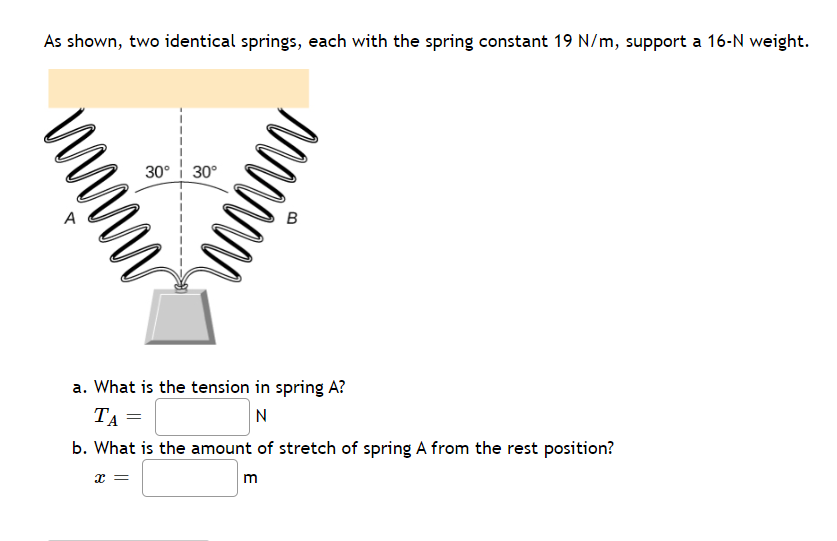 As shown, two identical springs, each with the spring constant 19 N/m, support a 16-N weight.

30° 30°

A

B

a. What is the tension in spring A?

$T_A =$ N

b. What is the amount of stretch of spring A from the rest position?

$x =$ m